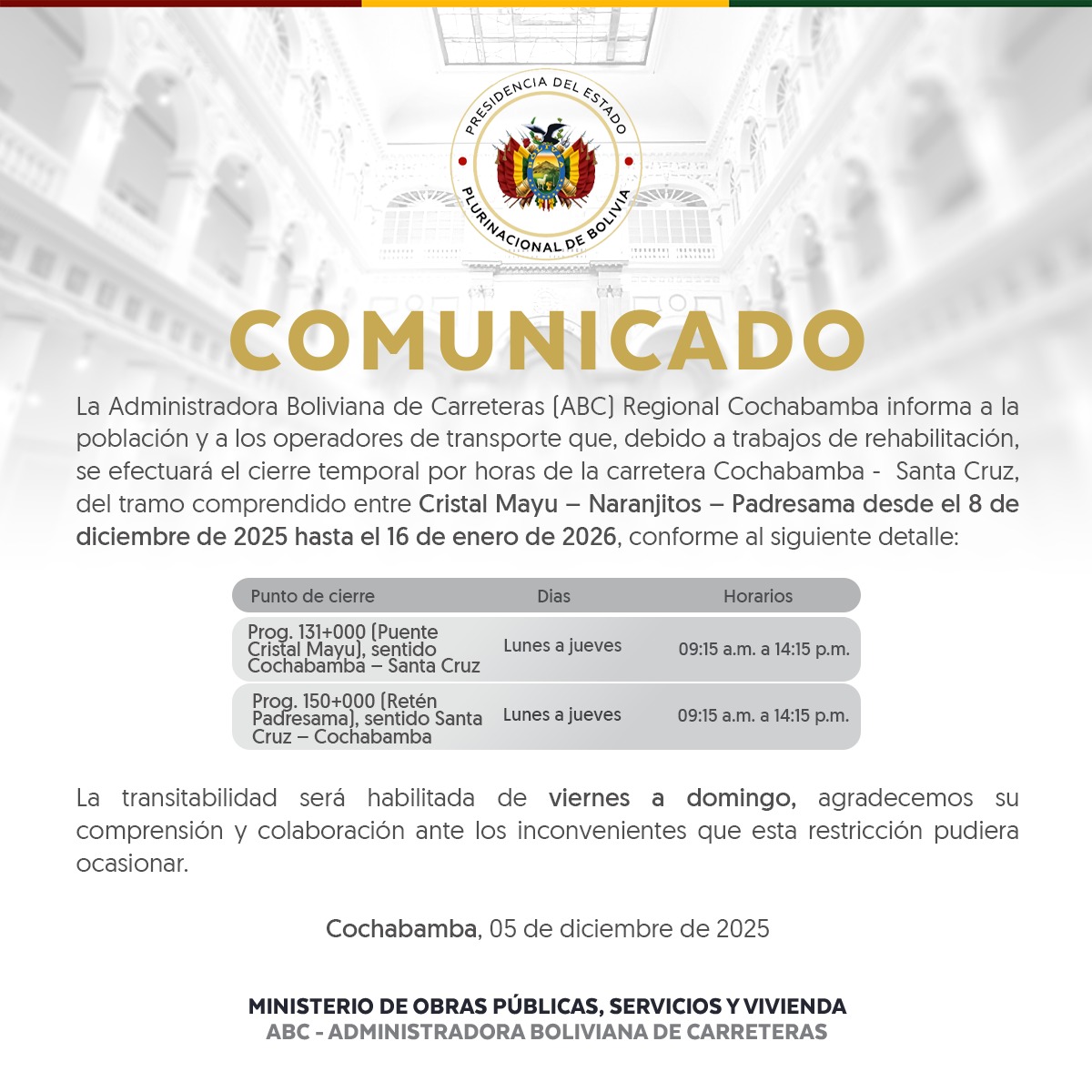 PRESIDENCIA DEL ESTADO PLURINACIONAL DE BOLIVIA

COMUNICADO

La Administradora Boliviana de Carreteras (ABC) Regional Cochabamba informa a la población y a los operadores de transporte que, debido a trabajos de rehabilitación, se efectuará el cierre temporal por horas de la carretera Cochabamba - Santa Cruz, del tramo comprendido entre Cristal Mayu – Naranjitos – Padresama desde el 8 de diciembre de 2025 hasta el 16 de enero de 2026, conforme al siguiente detalle:

| Punto de cierre | Dias | Horarios |
|---|---|---|
| Prog. 131+000 (Puente Cristal Mayu), sentido Cochabamba – Santa Cruz | Lunes a jueves | 09:15 a.m. a 14:15 p.m. |
| Prog. 150+000 (Retén Padresama), sentido Santa Cruz – Cochabamba | Lunes a jueves | 09:15 a.m. a 14:15 p.m. |

La transitabilidad será habilitada de viernes a domingo, agradecemos su comprensión y colaboración ante los inconvenientes que esta restricción pudiera ocasionar.

Cochabamba, 05 de diciembre de 2025

MINISTERIO DE OBRAS PÚBLICAS, SERVICIOS Y VIVIENDA
ABC - ADMINISTRADORA BOLIVIANA DE CARRETERAS